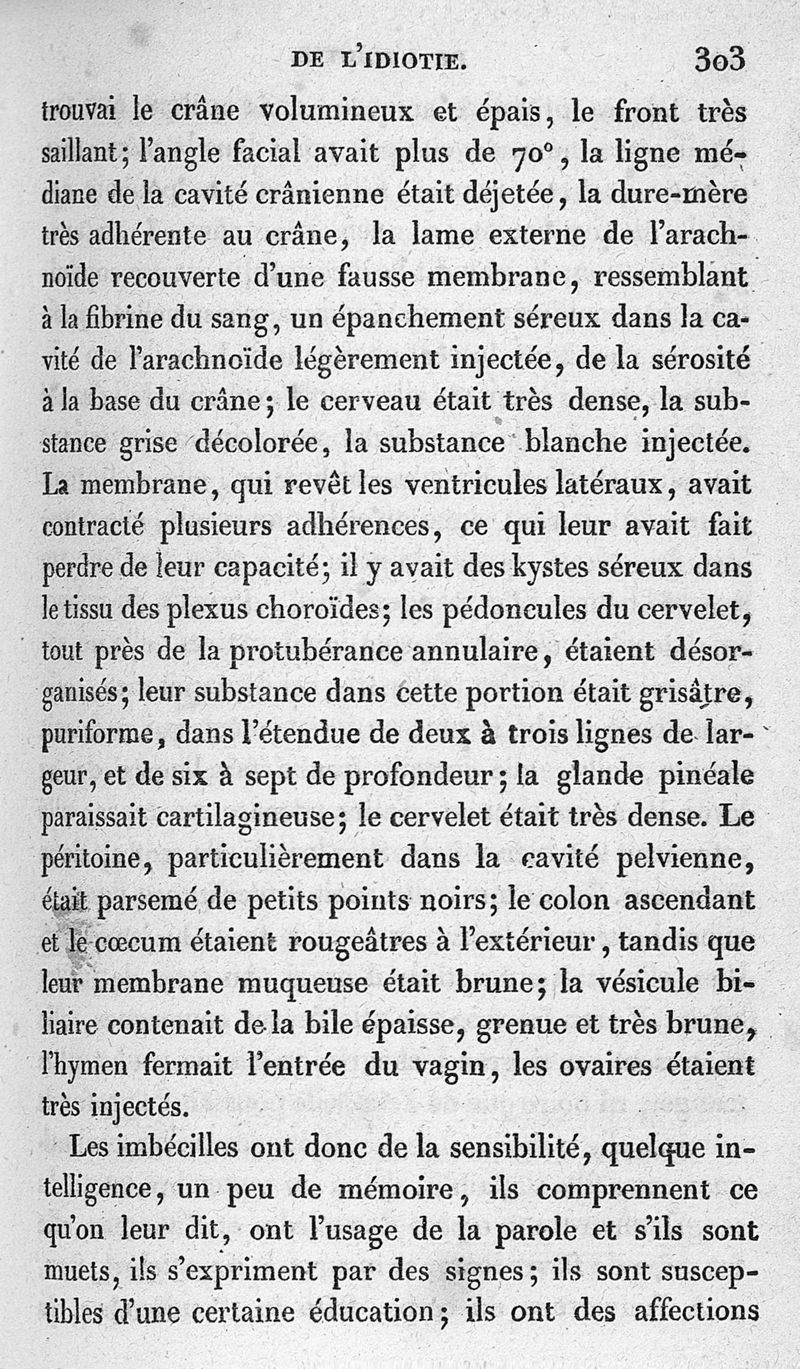 DE L'IDIOTIE. 303

trouvai le crâne volumineux et épais, le front très saillant; l'angle facial avait plus de 70°, la ligne médiane de la cavité crânienne était déjetée, la dure-mère très adhérente au crâne, la lame externe de l'arachnoïde recouverte d'une fausse membrane, ressemblant à la fibrine du sang, un épanchement séreux dans la cavité de l'arachnoïde légèrement injectée, de la sérosité à la base du crâne; le cerveau était très dense, la substance grise décolorée, la substance blanche injectée. La membrane, qui revêt les ventricules latéraux, avait contracté plusieurs adhérences, ce qui leur avait fait perdre de leur capacité; il y avait des kystes séreux dans le tissu des plexus choroïdes; les pédoncules du cervelet, tout près de la protubérance annulaire, étaient désorganisés; leur substance dans cette portion était grisâtre, puriforme, dans l'étendue de deux à trois lignes de largeur, et de six à sept de profondeur; la glande pinéale paraissait cartilagineuse; le cervelet était très dense. Le péritoine, particulièrement dans la cavité pelvienne, était parsemé de petits points noirs; le colon ascendant et le cœcum étaient rougeâtres à l'extérieur, tandis que leur membrane muqueuse était brune; la vésicule biliaire contenait de la bile épaisse, grenue et très brune, l'hymen fermait l'entrée du vagin, les ovaires étaient très injectés.

Les imbécilles ont donc de la sensibilité, quelque intelligence, un peu de mémoire, ils comprennent ce qu'on leur dit, ont l'usage de la parole et s'ils sont muets, ils s'expriment par des signes; ils sont susceptibles d'une certaine éducation; ils ont des affections